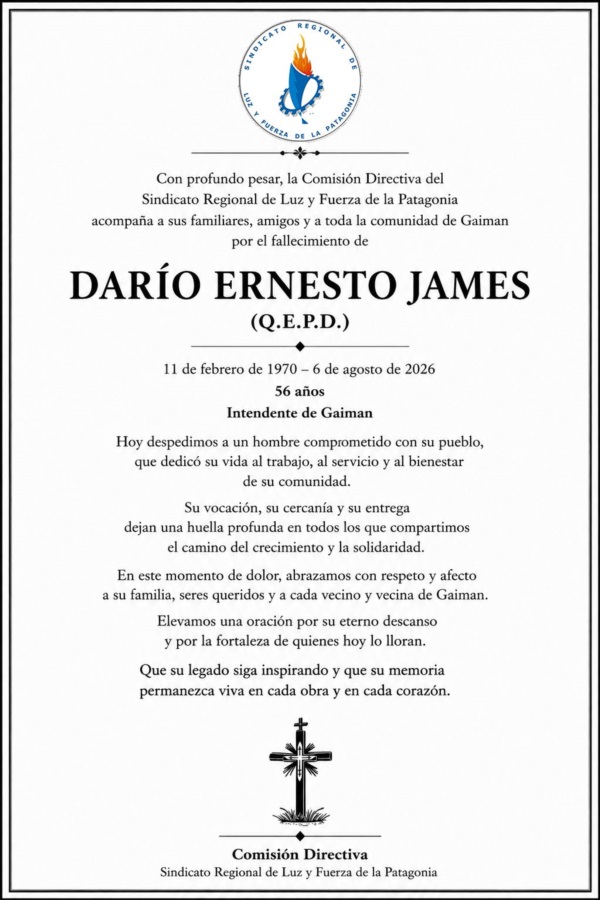 SINDICATO REGIONAL DE LUZ Y FUERZA DE LA PATAGONIA

Con profundo pesar, la Comisión Directiva del Sindicato Regional de Luz y Fuerza de la Patagonia acompaña a sus familiares, amigos y a toda la comunidad de Gaiman por el fallecimiento de

DARÍO ERNESTO JAMES
(Q.E.P.D.)

11 de febrero de 1970 – 6 de agosto de 2026
56 años
Intendente de Gaiman

Hoy despedimos a un hombre comprometido con su pueblo, que dedicó su vida al trabajo, al servicio y al bienestar de su comunidad.

Su vocación, su cercanía y su entrega dejan una huella profunda en todos los que compartimos el camino del crecimiento y la solidaridad.

En este momento de dolor, abrazamos con respeto y afecto a su familia, seres queridos y a cada vecino y vecina de Gaiman.

Elevamos una oración por su eterno descanso y por la fortaleza de quienes hoy lo lloran.

Que su legado siga inspirando y que su memoria permanezca viva en cada obra y en cada corazón.

Comisión Directiva
Sindicato Regional de Luz y Fuerza de la Patagonia